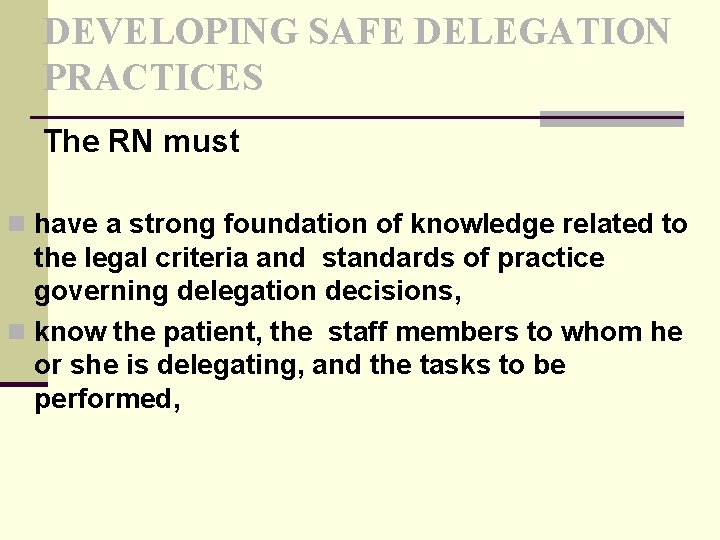 DEVELOPING SAFE DELEGATION PRACTICES

The RN must

• have a strong foundation of knowledge related to the legal criteria and standards of practice governing delegation decisions,
• know the patient, the staff members to whom he or she is delegating, and the tasks to be performed,